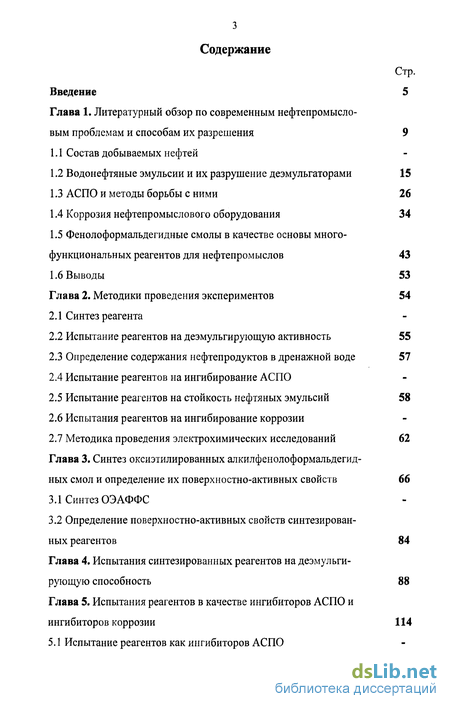 3

Содержание

Стр.

Введение 5

Глава 1. Литературный обзор по современным нефтепромысловым проблемам и способам их разрешения 9

1.1 Состав добываемых нефтей -

1.2 Водонефтяные эмульсии и их разрушение деэмульгаторами 15

1.3 АСПО и методы борьбы с ними 26

1.4 Коррозия нефтепромыслового оборудования 34

1.5 Фенолоформальдегидные смолы в качестве основы многофункциональных реагентов для нефтепромыслов 43

1.6 Выводы 53

Глава 2. Методики проведения экспериментов 54

2.1 Синтез реагента -

2.2 Испытание реагентов на деэмульгирующую активность 55

2.3 Определение содержания нефтепродуктов в дренажной воде 57

2.4 Испытание реагентов на ингибирование АСПО -

2.5 Испытание реагентов на стойкость нефтяных эмульсий 58

2.6 Испытания реагентов на ингибирование коррозии -

2.7 Методика проведения электрохимических исследований 62

Глава 3. Синтез оксиэтилированных алкилфенолоформальдегидных смол и определение их поверхностно-активных свойств 66

3.1 Синтез ОЭАФФС -

3.2 Определение поверхностно-активных свойств синтезированных реагентов 84

Глава 4. Испытания синтезированных реагентов на деэмульгирующую способность 88

Глава 5. Испытания реагентов в качестве ингибиторов АСПО и ингибиторов коррозии 114

5.1 Испытание реагентов как ингибиторов АСПО -

dsLib.net
библиотека диссертаций